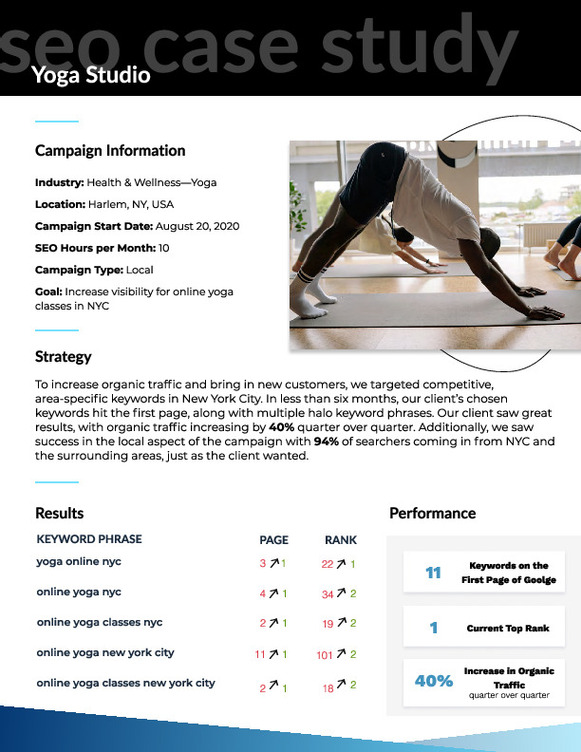 seo case study

Yoga Studio

Campaign Information

Industry: Health & Wellness—Yoga

Location: Harlem, NY, USA

Campaign Start Date: August 20, 2020

SEO Hours per Month: 10

Campaign Type: Local

Goal: Increase visibility for online yoga classes in NYC

Strategy

To increase organic traffic and bring in new customers, we targeted competitive, area-specific keywords in New York City. In less than six months, our client's chosen keywords hit the first page, along with multiple halo keyword phrases. Our client saw great results, with organic traffic increasing by 40% quarter over quarter. Additionally, we saw success in the local aspect of the campaign with 94% of searchers coming in from NYC and the surrounding areas, just as the client wanted.

Results

| KEYWORD PHRASE | PAGE | RANK |
|---|---|---|
| yoga online nyc | 3 ↗ 1 | 22 ↗ 1 |
| online yoga nyc | 4 ↗ 1 | 34 ↗ 2 |
| online yoga classes nyc | 2 ↗ 1 | 19 ↗ 2 |
| online yoga new york city | 11 ↗ 1 | 101 ↗ 2 |
| online yoga classes new york city | 2 ↗ 1 | 18 ↗ 2 |

Performance

11 Keywords on the First Page of Goolge

1 Current Top Rank

40% Increase in Organic Traffic quarter over quarter